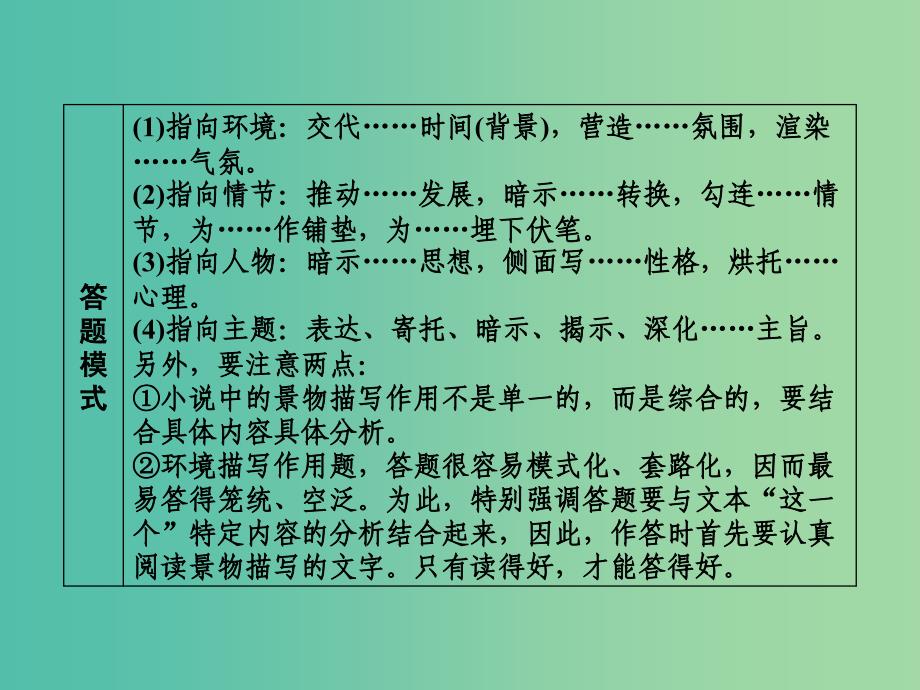 | 答题模式 | (1)指向环境：交代……时间(背景)，营造……氛围，渲染……气氛。<br>(2)指向情节：推动……发展，暗示……转换，勾连……情节，为……作铺垫，为……埋下伏笔。<br>(3)指向人物：暗示……思想，侧面写……性格，烘托……心理。<br>(4)指向主题：表达、寄托、暗示、揭示、深化……主旨。<br>另外，要注意两点：<br>①小说中的景物描写作用不是单一的，而是综合的，要结合具体内容具体分析。<br>②环境描写作用题，答题很容易模式化、套路化，因而最易答得笼统、空泛。为此，特别强调答题要与文本“这一个”特定内容的分析结合起来，因此，作答时首先要认真阅读景物描写的文字。只有读得好，才能答得好。 |
|---|---|